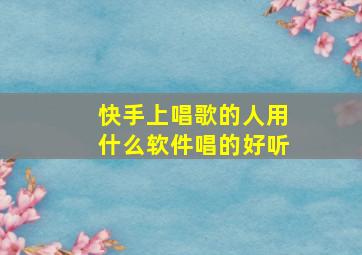 快手上唱歌的人用什么软件唱的好听